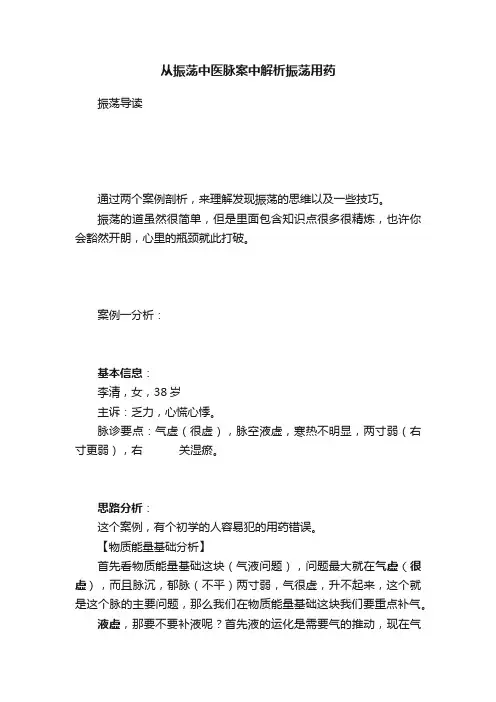 从振荡中医脉案中解析振荡用药

振荡导读

通过两个案例剖析，来理解发现振荡的思维以及一些技巧。

振荡的道虽然很简单，但是里面包含知识点很多很精炼，也许你会豁然开朗，心里的瓶颈就此打破。

案例一分析：

基本信息：

李清，女，38岁

主诉：乏力，心慌心悸。

脉诊要点：气虚（很虚），脉空液虚，寒热不明显，两寸弱（右寸更弱），右 关湿瘀。

思路分析：

这个案例，有个初学的人容易犯的用药错误。

【物质能量基础分析】

首先看物质能量基础这块（气液问题），问题最大就在气虚（很虚），而且脉沉，郁脉（不平）两寸弱，气很虚，升不起来，这个就是这个脉的主要问题，那么我们在物质能量基础这块我们要重点补气。

液虚，那要不要补液呢？首先液的运化是需要气的推动，现在气